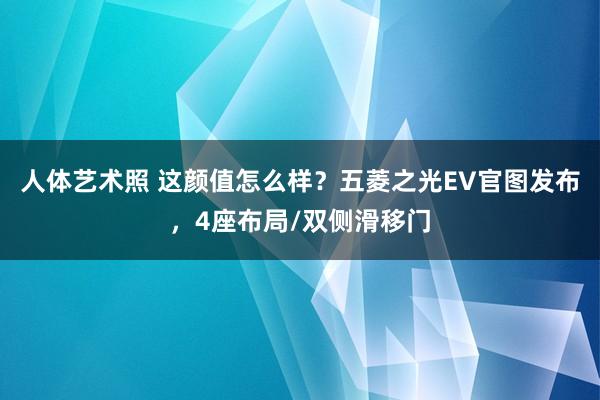 人体艺术照 这颜值怎么样？五菱之光EV官图发布，4座布局/双侧滑移门